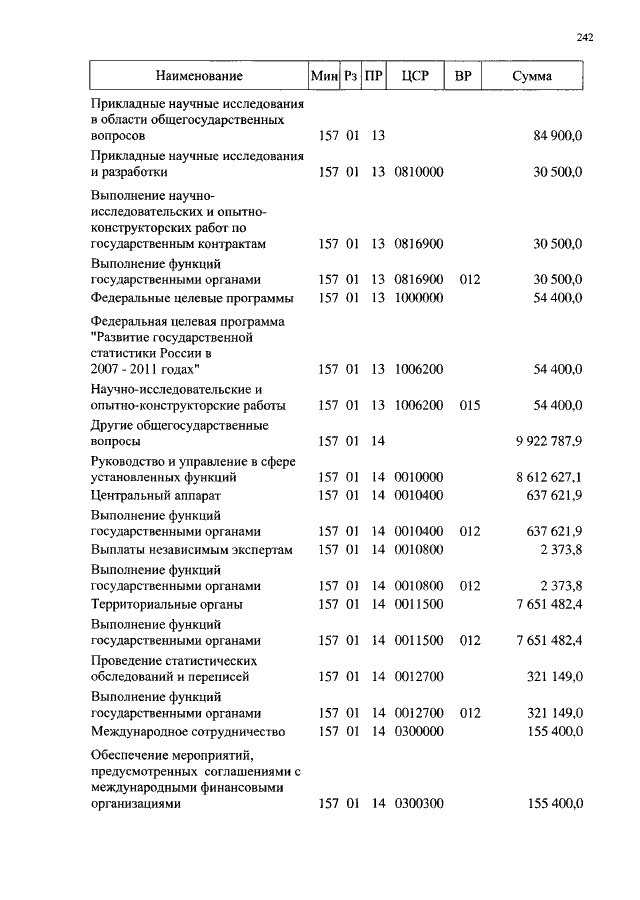 242

| Наименование | Мин | Рз | ПР | ЦСР | ВР | Сумма |
|---|---|---|---|---|---|---|
| Прикладные научные исследования в области общегосударственных вопросов | 157 | 01 | 13 | | | 84 900,0 |
| Прикладные научные исследования и разработки | 157 | 01 | 13 | 0810000 | | 30 500,0 |
| Выполнение научно-исследовательских и опытно-конструкторских работ по государственным контрактам | 157 | 01 | 13 | 0816900 | | 30 500,0 |
| Выполнение функций государственными органами | 157 | 01 | 13 | 0816900 | 012 | 30 500,0 |
| Федеральные целевые программы | 157 | 01 | 13 | 1000000 | | 54 400,0 |
| Федеральная целевая программа "Развитие государственной статистики России в 2007 - 2011 годах" | 157 | 01 | 13 | 1006200 | | 54 400,0 |
| Научно-исследовательские и опытно-конструкторские работы | 157 | 01 | 13 | 1006200 | 015 | 54 400,0 |
| Другие общегосударственные вопросы | 157 | 01 | 14 | | | 9 922 787,9 |
| Руководство и управление в сфере установленных функций | 157 | 01 | 14 | 0010000 | | 8 612 627,1 |
| Центральный аппарат | 157 | 01 | 14 | 0010400 | | 637 621,9 |
| Выполнение функций государственными органами | 157 | 01 | 14 | 0010400 | 012 | 637 621,9 |
| Выплаты независимым экспертам | 157 | 01 | 14 | 0010800 | | 2 373,8 |
| Выполнение функций государственными органами | 157 | 01 | 14 | 0010800 | 012 | 2 373,8 |
| Территориальные органы | 157 | 01 | 14 | 0011500 | | 7 651 482,4 |
| Выполнение функций государственными органами | 157 | 01 | 14 | 0011500 | 012 | 7 651 482,4 |
| Проведение статистических обследований и переписей | 157 | 01 | 14 | 0012700 | | 321 149,0 |
| Выполнение функций государственными органами | 157 | 01 | 14 | 0012700 | 012 | 321 149,0 |
| Международное сотрудничество | 157 | 01 | 14 | 0300000 | | 155 400,0 |
| Обеспечение мероприятий, предусмотренных соглашениями с международными финансовыми организациями | 157 | 01 | 14 | 0300300 | | 155 400,0 |